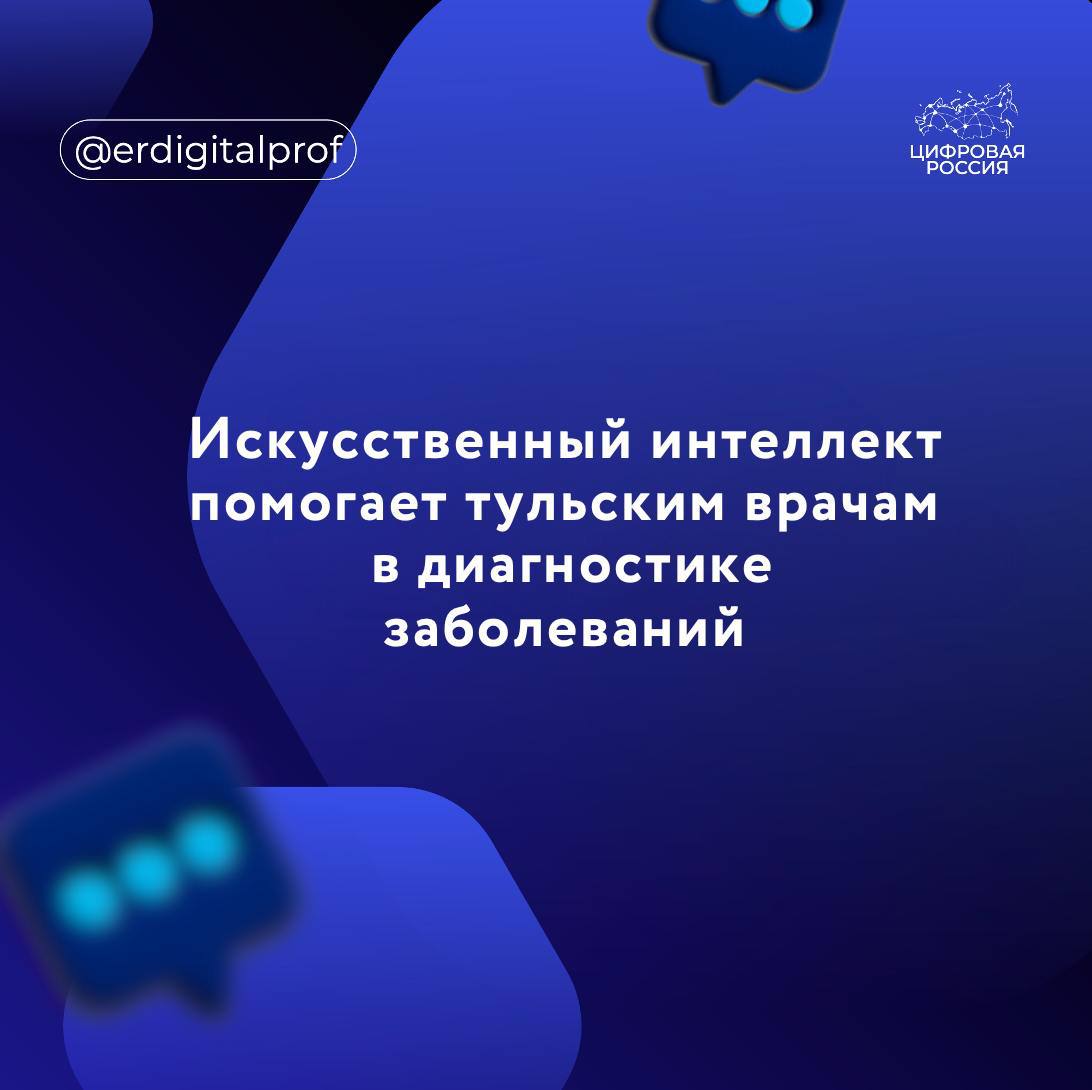 @erdigitalprof

ЦИФРОВАЯ РОССИЯ

Искусственный интеллект помогает тульским врачам в диагностике заболеваний